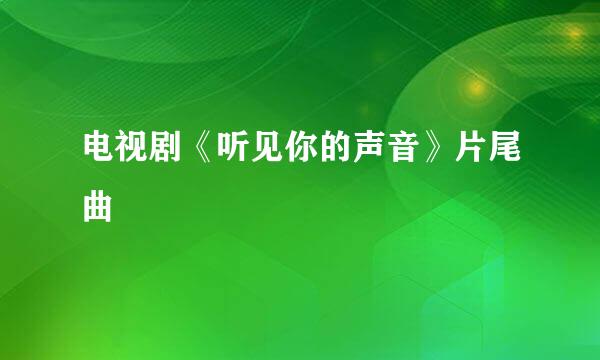 电视剧《听见你的声音》片尾曲